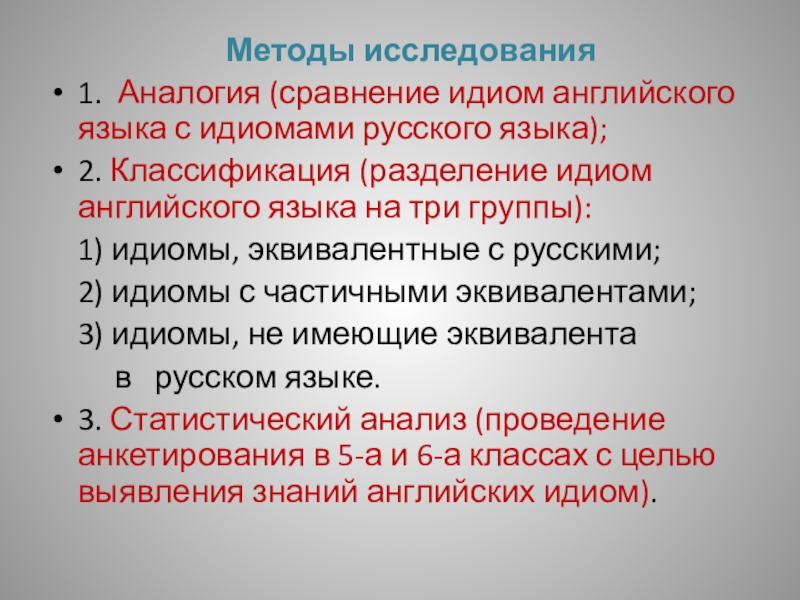 Методы исследования

• 1. Аналогия (сравнение идиом английского языка с идиомами русского языка);

• 2. Классификация (разделение идиом английского языка на три группы):

1) идиомы, эквивалентные с русскими;

2) идиомы с частичными эквивалентами;

3) идиомы, не имеющие эквивалента в русском языке.

• 3. Статистический анализ (проведение анкетирования в 5-а и 6-а классах с целью выявления знаний английских идиом).